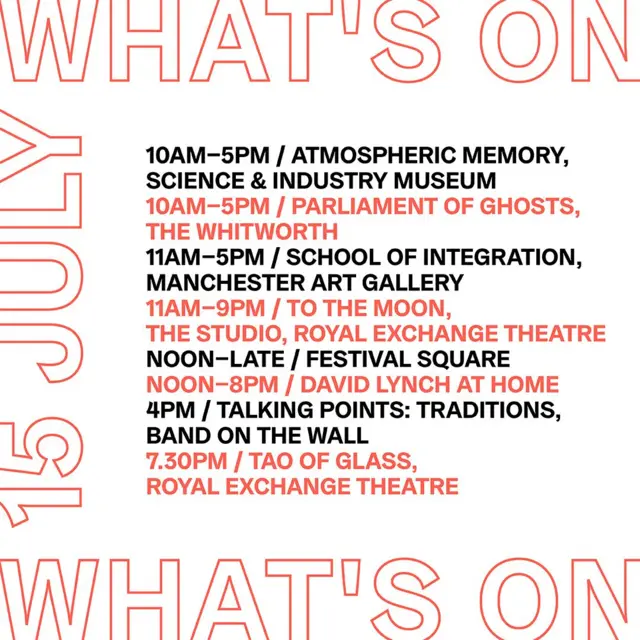 WHAT'S ON

15 JULY

10AM–5PM / ATMOSPHERIC MEMORY, SCIENCE & INDUSTRY MUSEUM
10AM–5PM / PARLIAMENT OF GHOSTS, THE WHITWORTH
11AM–5PM / SCHOOL OF INTEGRATION, MANCHESTER ART GALLERY
11AM–9PM / TO THE MOON, THE STUDIO, ROYAL EXCHANGE THEATRE
NOON–LATE / FESTIVAL SQUARE
NOON–8PM / DAVID LYNCH AT HOME
4PM / TALKING POINTS: TRADITIONS, BAND ON THE WALL
7.30PM / TAO OF GLASS, ROYAL EXCHANGE THEATRE

WHAT'S ON